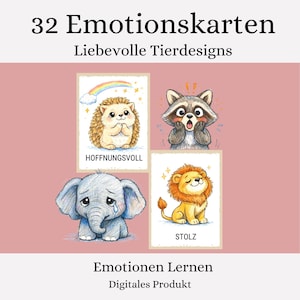 32 Emotionskarten
Liebevolle Tierdesigns

HOFFNUNGSVOLL

STOLZ

Emotionen Lernen
Digitales Produkt